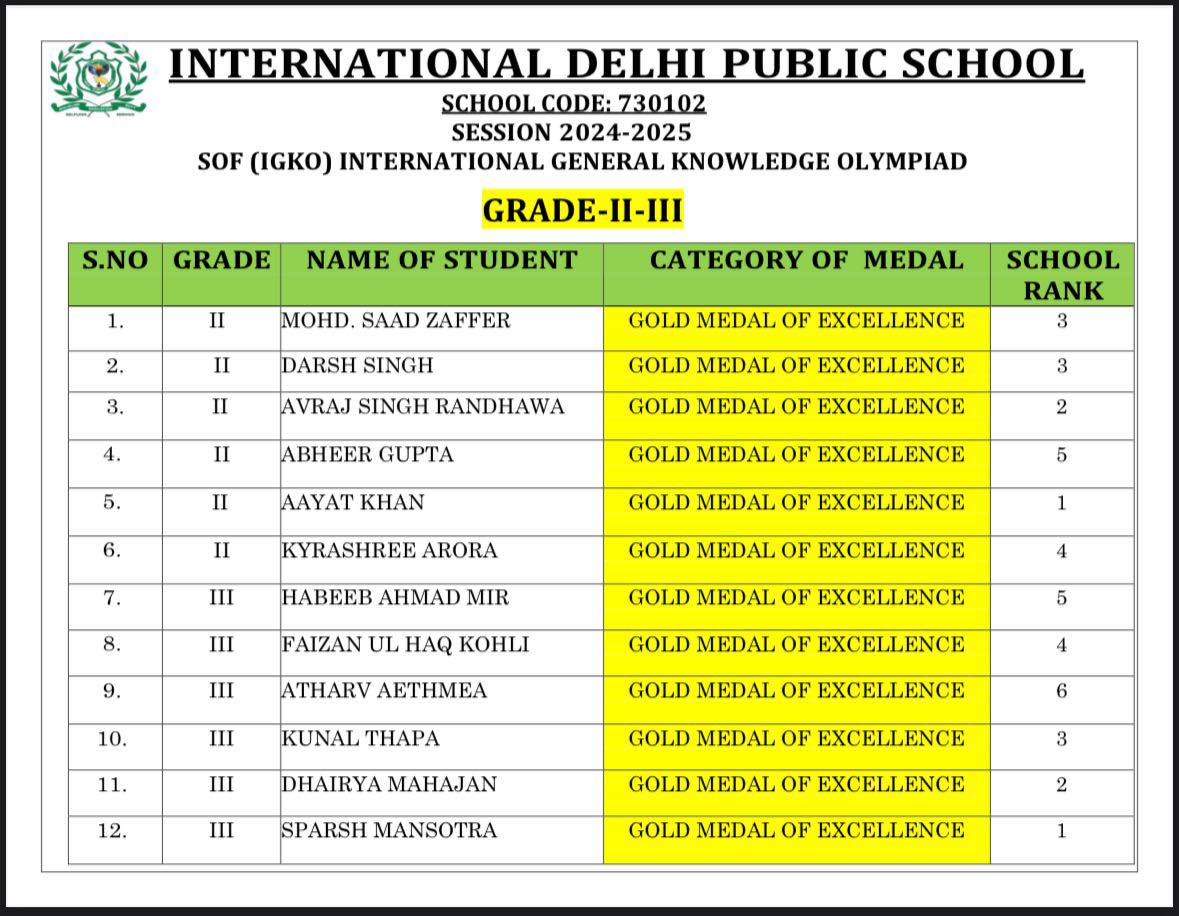 INTERNATIONAL DELHI PUBLIC SCHOOL
SCHOOL CODE: 730102
SESSION 2024-2025
SOF (IGKO) INTERNATIONAL GENERAL KNOWLEDGE OLYMPIAD

GRADE-II-III

| S.NO | GRADE | NAME OF STUDENT | CATEGORY OF MEDAL | SCHOOL RANK |
|---|---|---|---|---|
| 1. | II | MOHD. SAAD ZAFFER | GOLD MEDAL OF EXCELLENCE | 3 |
| 2. | II | DARSH SINGH | GOLD MEDAL OF EXCELLENCE | 3 |
| 3. | II | AVRAJ SINGH RANDHAWA | GOLD MEDAL OF EXCELLENCE | 2 |
| 4. | II | ABHEER GUPTA | GOLD MEDAL OF EXCELLENCE | 5 |
| 5. | II | AAYAT KHAN | GOLD MEDAL OF EXCELLENCE | 1 |
| 6. | II | KYRASHREE ARORA | GOLD MEDAL OF EXCELLENCE | 4 |
| 7. | III | HABEEB AHMAD MIR | GOLD MEDAL OF EXCELLENCE | 5 |
| 8. | III | FAIZAN UL HAQ KOHLI | GOLD MEDAL OF EXCELLENCE | 4 |
| 9. | III | ATHARV AETHMEA | GOLD MEDAL OF EXCELLENCE | 6 |
| 10. | III | KUNAL THAPA | GOLD MEDAL OF EXCELLENCE | 3 |
| 11. | III | DHAIRYA MAHAJAN | GOLD MEDAL OF EXCELLENCE | 2 |
| 12. | III | SPARSH MANSOTRA | GOLD MEDAL OF EXCELLENCE | 1 |